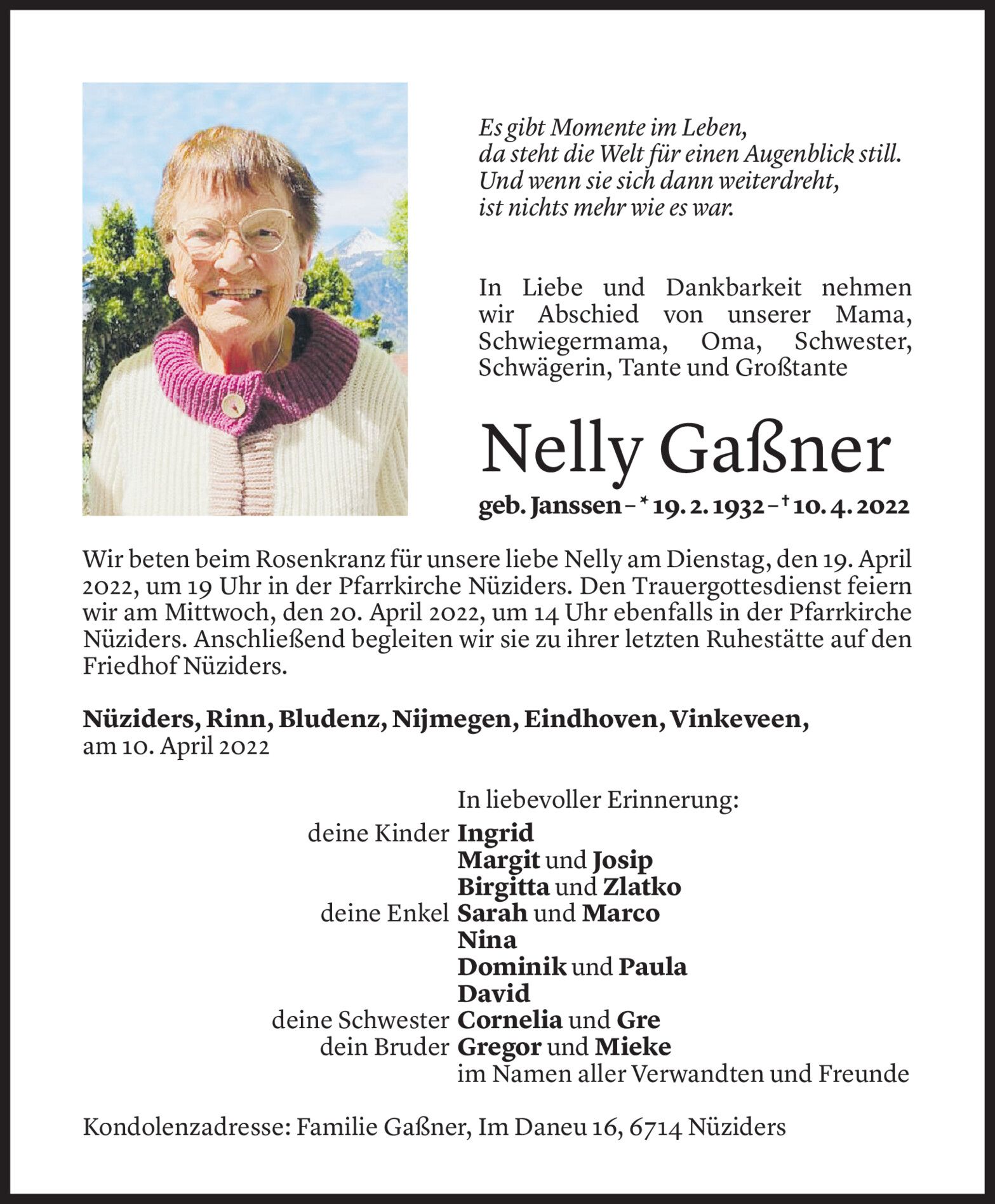 Es gibt Momente im Leben,
da steht die Welt für einen Augenblick still.
Und wenn sie sich dann weiterdreht,
ist nichts mehr wie es war.

In Liebe und Dankbarkeit nehmen wir Abschied von unserer Mama, Schwiegermama, Oma, Schwester, Schwägerin, Tante und Großtante

Nelly Gaßner

geb. Janssen – * 19. 2. 1932 – † 10. 4. 2022

Wir beten beim Rosenkranz für unsere liebe Nelly am Dienstag, den 19. April 2022, um 19 Uhr in der Pfarrkirche Nüziders. Den Trauergottesdienst feiern wir am Mittwoch, den 20. April 2022, um 14 Uhr ebenfalls in der Pfarrkirche Nüziders. Anschließend begleiten wir sie zu ihrer letzten Ruhestätte auf den Friedhof Nüziders.

Nüziders, Rinn, Bludenz, Nijmegen, Eindhoven, Vinkeveen,
am 10. April 2022

In liebevoller Erinnerung:
deine Kinder Ingrid
Margit und Josip
Birgitta und Zlatko
deine Enkel Sarah und Marco
Nina
Dominik und Paula
David
deine Schwester Cornelia und Gre
dein Bruder Gregor und Mieke
im Namen aller Verwandten und Freunde

Kondolenzadresse: Familie Gaßner, Im Daneu 16, 6714 Nüziders